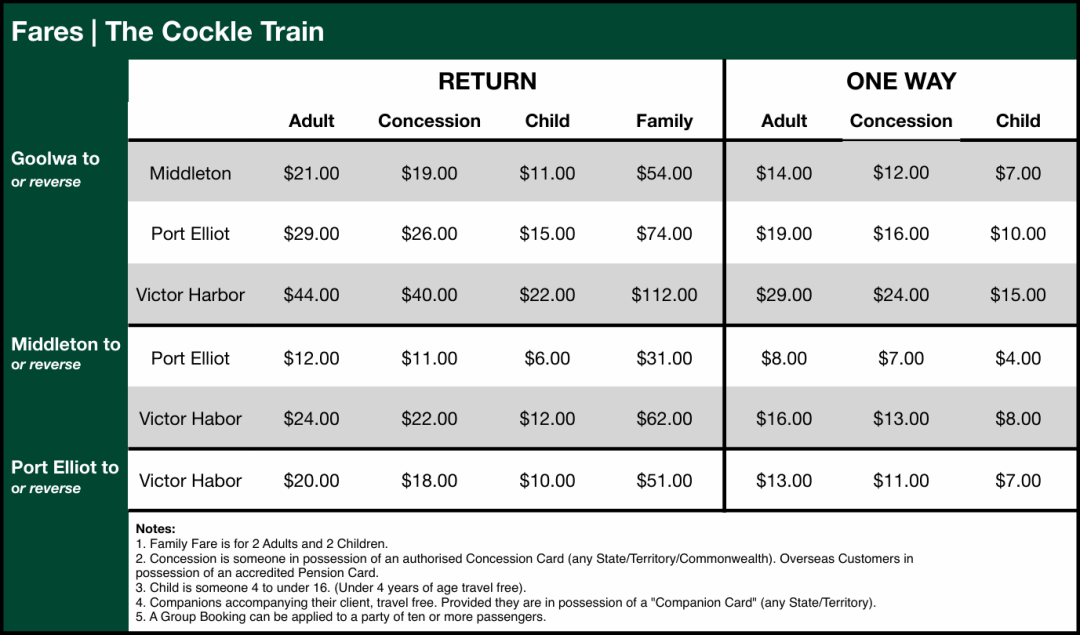 Fares | The Cockle Train

| | | RETURN | | | | ONE WAY | | |
|---|---|---|---|---|---|---|---|---|
| | | Adult | Concession | Child | Family | Adult | Concession | Child |
| Goolwa to or reverse | Middleton | $21.00 | $19.00 | $11.00 | $54.00 | $14.00 | $12.00 | $7.00 |
| | Port Elliot | $29.00 | $26.00 | $15.00 | $74.00 | $19.00 | $16.00 | $10.00 |
| | Victor Harbor | $44.00 | $40.00 | $22.00 | $112.00 | $29.00 | $24.00 | $15.00 |
| Middleton to or reverse | Port Elliot | $12.00 | $11.00 | $6.00 | $31.00 | $8.00 | $7.00 | $4.00 |
| | Victor Habor | $24.00 | $22.00 | $12.00 | $62.00 | $16.00 | $13.00 | $8.00 |
| Port Elliot to or reverse | Victor Habor | $20.00 | $18.00 | $10.00 | $51.00 | $13.00 | $11.00 | $7.00 |

Notes:
1. Family Fare is for 2 Adults and 2 Children.
2. Concession is someone in possession of an authorised Concession Card (any State/Territory/Commonwealth). Overseas Customers in possession of an accredited Pension Card.
3. Child is someone 4 to under 16. (Under 4 years of age travel free).
4. Companions accompanying their client, travel free. Provided they are in possession of a "Companion Card" (any State/Territory).
5. A Group Booking can be applied to a party of ten or more passengers.